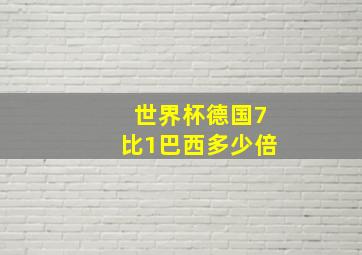 世界杯德国7比1巴西多少倍